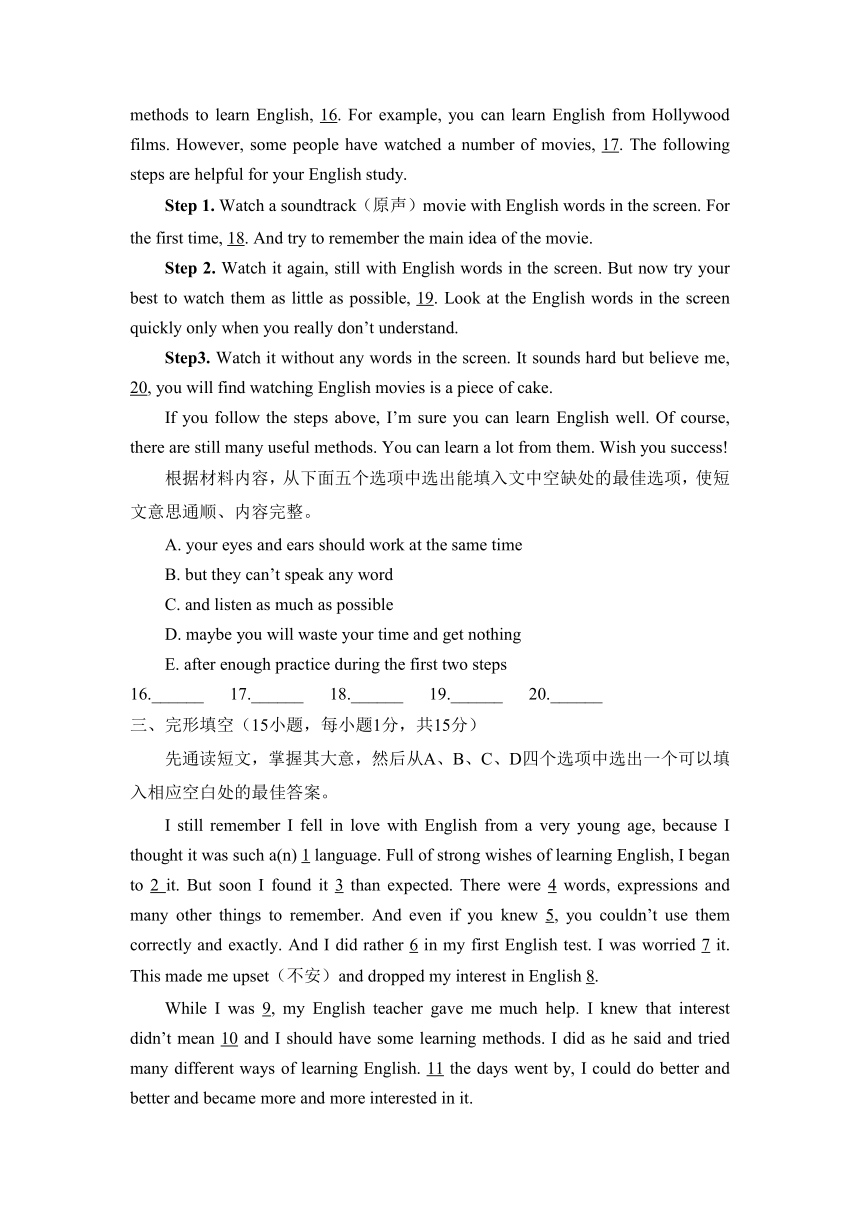 methods to learn English, 16. For example, you can learn English from Hollywood films. However, some people have watched a number of movies, 17. The following steps are helpful for your English study.

**Step 1.** Watch a soundtrack（原声）movie with English words in the screen. For the first time, 18. And try to remember the main idea of the movie.

**Step 2.** Watch it again, still with English words in the screen. But now try your best to watch them as little as possible, 19. Look at the English words in the screen quickly only when you really don't understand.

**Step3.** Watch it without any words in the screen. It sounds hard but believe me, 20, you will find watching English movies is a piece of cake.

If you follow the steps above, I'm sure you can learn English well. Of course, there are still many useful methods. You can learn a lot from them. Wish you success!

根据材料内容，从下面五个选项中选出能填入文中空缺处的最佳选项，使短文意思通顺、内容完整。

A. your eyes and ears should work at the same time

B. but they can't speak any word

C. and listen as much as possible

D. maybe you will waste your time and get nothing

E. after enough practice during the first two steps

16.______ 17.______ 18.______ 19.______ 20.______

三、完形填空（15小题，每小题1分，共15分）

先通读短文，掌握其大意，然后从A、B、C、D四个选项中选出一个可以填入相应空白处的最佳答案。

I still remember I fell in love with English from a very young age, because I thought it was such a(n) 1 language. Full of strong wishes of learning English, I began to 2 it. But soon I found it 3 than expected. There were 4 words, expressions and many other things to remember. And even if you knew 5, you couldn't use them correctly and exactly. And I did rather 6 in my first English test. I was worried 7 it. This made me upset（不安）and dropped my interest in English 8.

While I was 9, my English teacher gave me much help. I knew that interest didn't mean 10 and I should have some learning methods. I did as he said and tried many different ways of learning English. 11 the days went by, I could do better and better and became more and more interested in it.